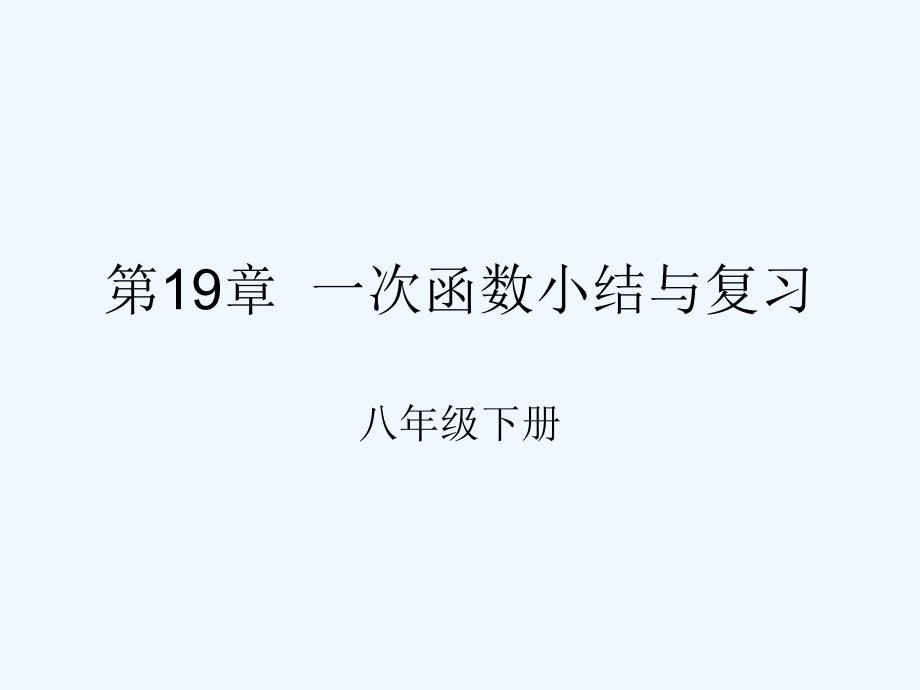 第19章 一次函数小结与复习

八年级下册